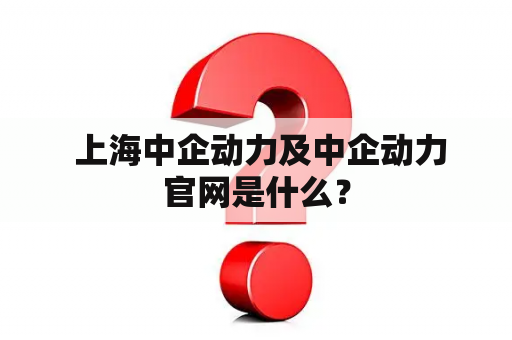 上海中企动力及中企动力官网是什么？